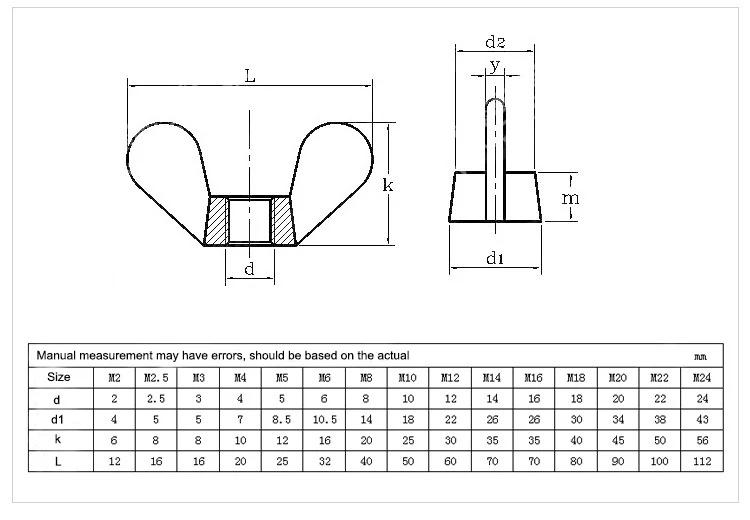 L

k

d

d2

y

m

d1

Manual measurement may have errors, should be based on the actual mm

| Size | M2 | M2.5 | M3 | M4 | M5 | M6 | M8 | M10 | M12 | M14 | M16 | M18 | M20 | M22 | M24 |
|---|---|---|---|---|---|---|---|---|---|---|---|---|---|---|---|
| d | 2 | 2.5 | 3 | 4 | 5 | 6 | 8 | 10 | 12 | 14 | 16 | 18 | 20 | 22 | 24 |
| d1 | 4 | 5 | 5 | 7 | 8.5 | 10.5 | 14 | 18 | 22 | 26 | 26 | 30 | 34 | 38 | 43 |
| k | 6 | 8 | 8 | 10 | 12 | 16 | 20 | 25 | 30 | 35 | 35 | 40 | 45 | 50 | 56 |
| L | 12 | 16 | 16 | 20 | 25 | 32 | 40 | 50 | 60 | 70 | 70 | 80 | 90 | 100 | 112 |